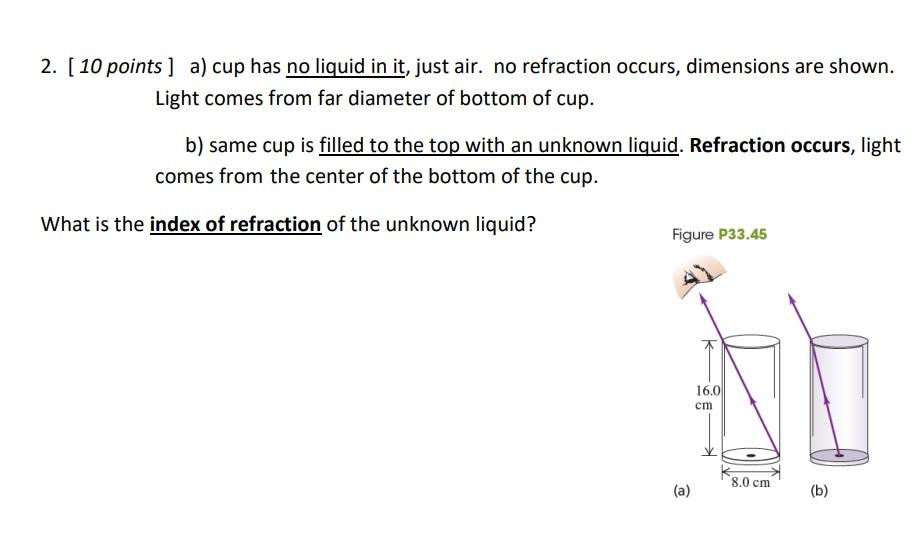 2. [ 10 points ] a) cup has no liquid in it, just air. no refraction occurs, dimensions are shown. Light comes from far diameter of bottom of cup.

b) same cup is filled to the top with an unknown liquid. Refraction occurs, light comes from the center of the bottom of the cup.

What is the index of refraction of the unknown liquid?

Figure P33.45

16.0 cm

8.0 cm

(a)

(b)